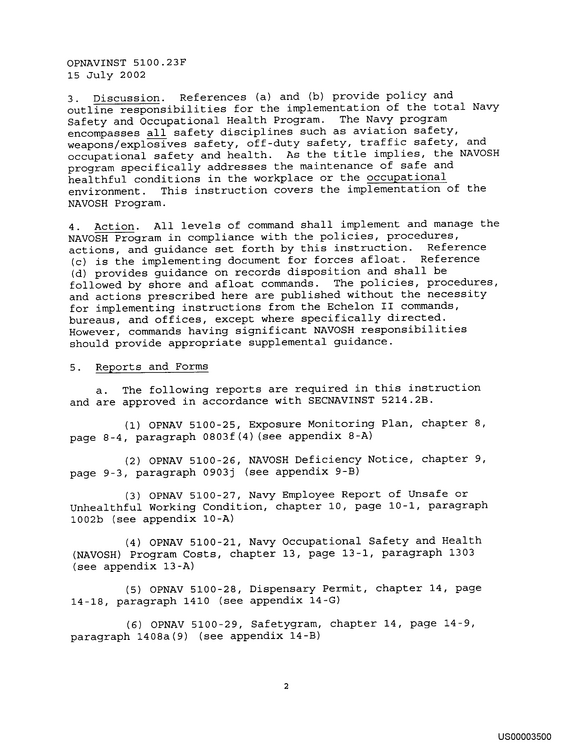 OPNAVINST 5100.23F
15 July 2002

3. Discussion. References (a) and (b) provide policy and outline responsibilities for the implementation of the total Navy Safety and Occupational Health Program. The Navy program encompasses all safety disciplines such as aviation safety, weapons/explosives safety, off-duty safety, traffic safety, and occupational safety and health. As the title implies, the NAVOSH program specifically addresses the maintenance of safe and healthful conditions in the workplace or the occupational environment. This instruction covers the implementation of the NAVOSH Program.

4. Action. All levels of command shall implement and manage the NAVOSH Program in compliance with the policies, procedures, actions, and guidance set forth by this instruction. Reference (c) is the implementing document for forces afloat. Reference (d) provides guidance on records disposition and shall be followed by shore and afloat commands. The policies, procedures, and actions prescribed here are published without the necessity for implementing instructions from the Echelon II commands, bureaus, and offices, except where specifically directed. However, commands having significant NAVOSH responsibilities should provide appropriate supplemental guidance.

5. Reports and Forms

a. The following reports are required in this instruction and are approved in accordance with SECNAVINST 5214.2B.

(1) OPNAV 5100-25, Exposure Monitoring Plan, chapter 8, page 8-4, paragraph 0803f(4)(see appendix 8-A)

(2) OPNAV 5100-26, NAVOSH Deficiency Notice, chapter 9, page 9-3, paragraph 0903j (see appendix 9-B)

(3) OPNAV 5100-27, Navy Employee Report of Unsafe or Unhealthful Working Condition, chapter 10, page 10-1, paragraph 1002b (see appendix 10-A)

(4) OPNAV 5100-21, Navy Occupational Safety and Health (NAVOSH) Program Costs, chapter 13, page 13-1, paragraph 1303 (see appendix 13-A)

(5) OPNAV 5100-28, Dispensary Permit, chapter 14, page 14-18, paragraph 1410 (see appendix 14-G)

(6) OPNAV 5100-29, Safetygram, chapter 14, page 14-9, paragraph 1408a(9) (see appendix 14-B)

2

US00003500